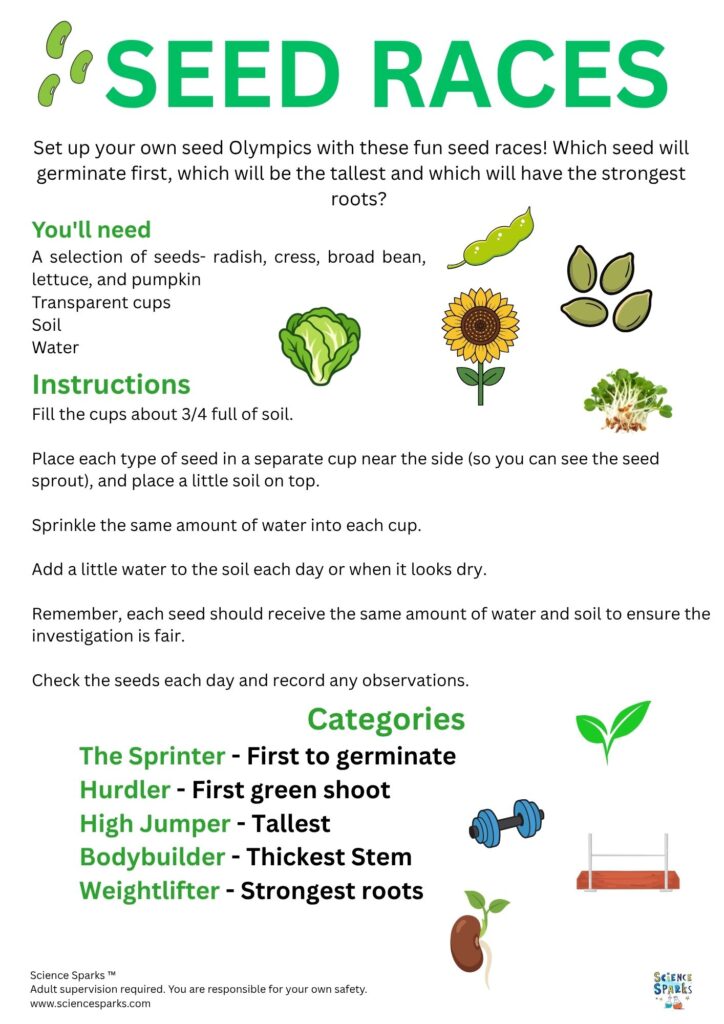 SEED RACES

Set up your own seed Olympics with these fun seed races! Which seed will germinate first, which will be the tallest and which will have the strongest roots?

You'll need

A selection of seeds- radish, cress, broad bean, lettuce, and pumpkin
Transparent cups
Soil
Water

Instructions

Fill the cups about 3/4 full of soil.

Place each type of seed in a separate cup near the side (so you can see the seed sprout), and place a little soil on top.

Sprinkle the same amount of water into each cup.

Add a little water to the soil each day or when it looks dry.

Remember, each seed should receive the same amount of water and soil to ensure the investigation is fair.

Check the seeds each day and record any observations.

Categories

The Sprinter - First to germinate
Hurdler - First green shoot
High Jumper - Tallest
Bodybuilder - Thickest Stem
Weightlifter - Strongest roots

Science Sparks ™
Adult supervision required. You are responsible for your own safety.
www.sciencesparks.com

SCIENCE SPARKS